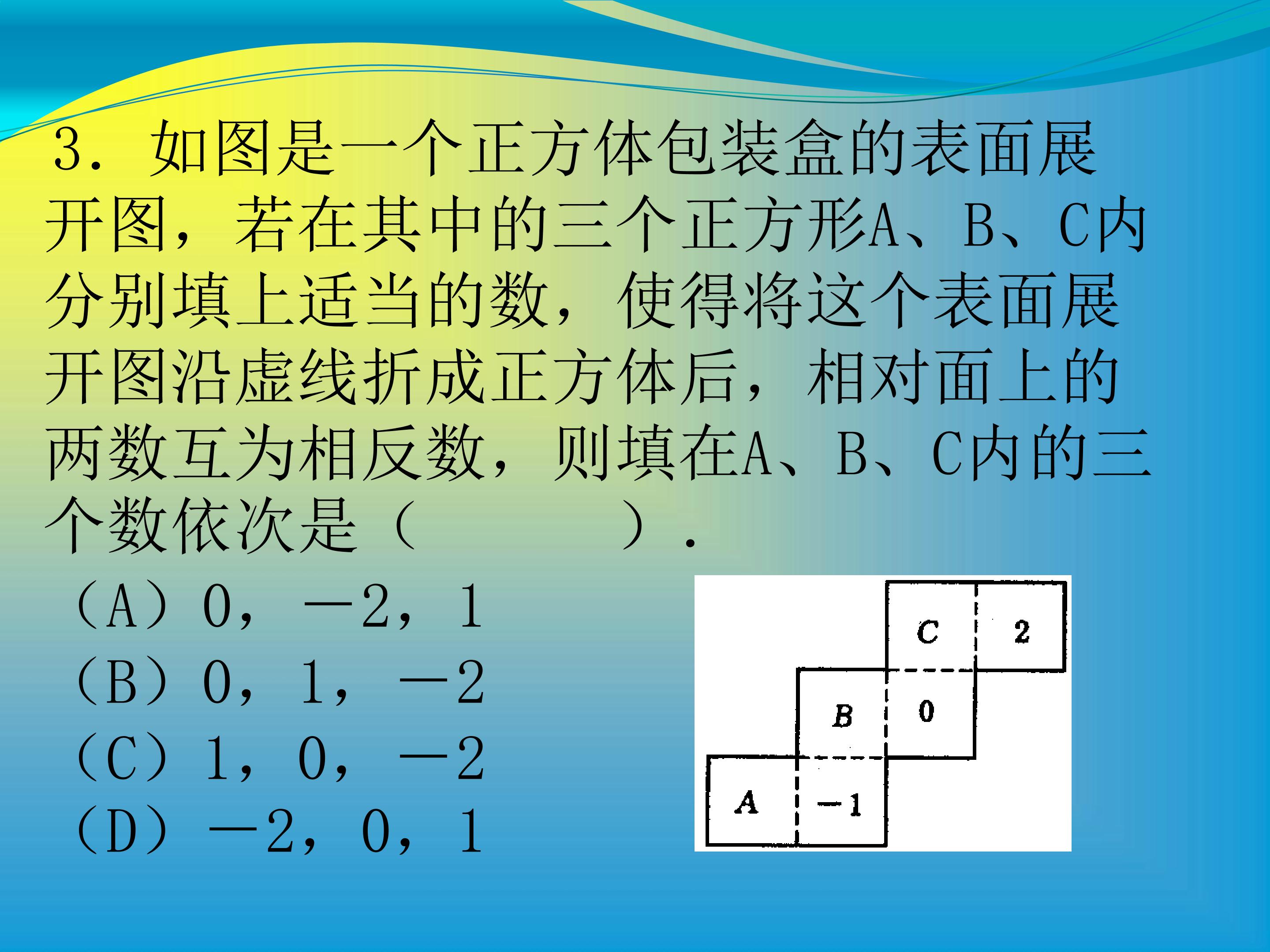 3.如图是一个正方体包装盒的表面展开图，若在其中的三个正方形A、B、C内分别填上适当的数，使得将这个表面展开图沿虚线折成正方体后，相对面上的两数互为相反数，则填在A、B、C内的三个数依次是（ ）.

（A）0，－2，1
（B）0，1，－2
（C）1，0，－2
（D）－2，0，1

C
2
B
0
A
－1